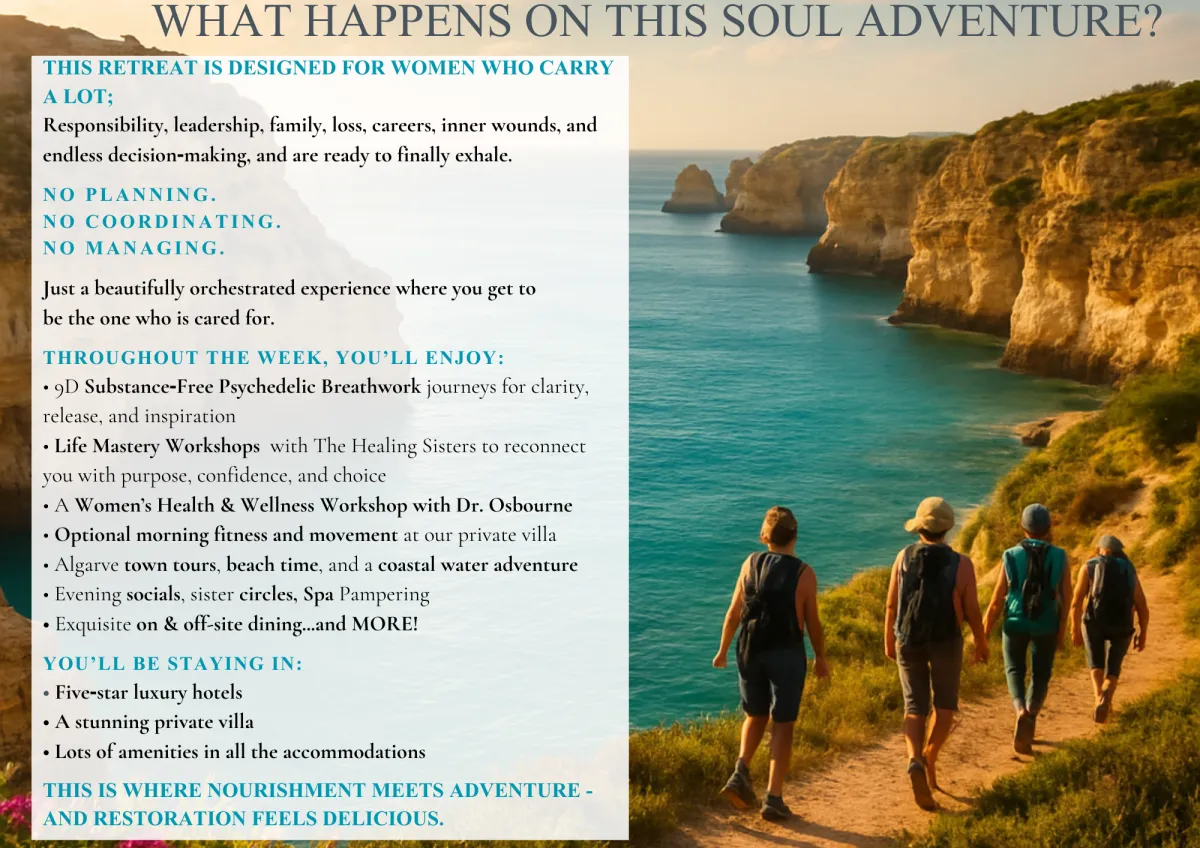 WHAT HAPPENS ON THIS SOUL ADVENTURE?

THIS RETREAT IS DESIGNED FOR WOMEN WHO CARRY A LOT;
Responsibility, leadership, family, loss, careers, inner wounds, and endless decision-making, and are ready to finally exhale.

NO PLANNING.
NO COORDINATING.
NO MANAGING.

Just a beautifully orchestrated experience where you get to be the one who is cared for.

THROUGHOUT THE WEEK, YOU'LL ENJOY:
• 9D Substance-Free Psychedelic Breathwork journeys for clarity, release, and inspiration
• Life Mastery Workshops with The Healing Sisters to reconnect you with purpose, confidence, and choice
• A Women's Health & Wellness Workshop with Dr. Osbourne
• Optional morning fitness and movement at our private villa
• Algarve town tours, beach time, and a coastal water adventure
• Evening socials, sister circles, Spa Pampering
• Exquisite on & off-site dining...and MORE!

YOU'LL BE STAYING IN:
• Five-star luxury hotels
• A stunning private villa
• Lots of amenities in all the accommodations

THIS IS WHERE NOURISHMENT MEETS ADVENTURE - AND RESTORATION FEELS DELICIOUS.